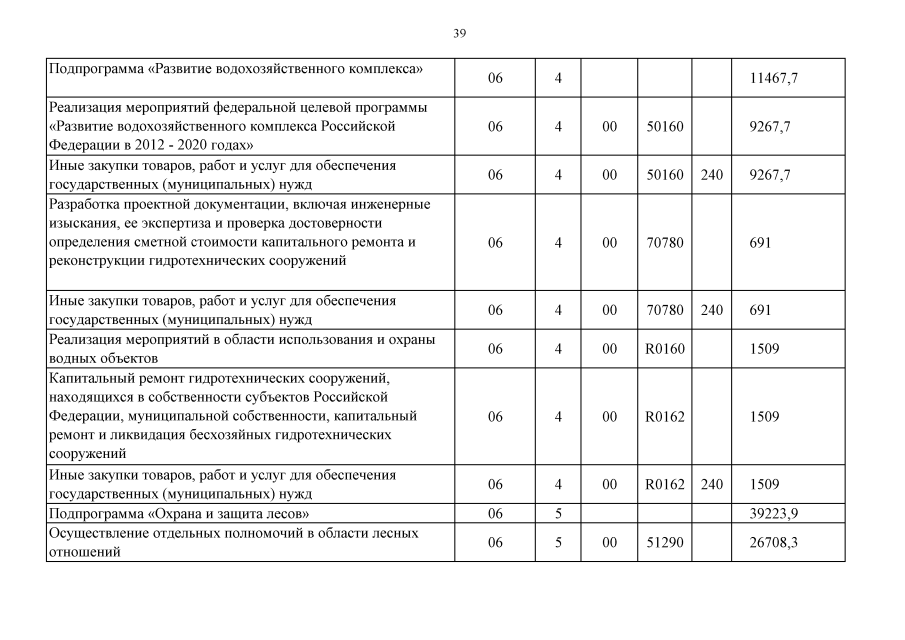 39

| | | | | | | |
|---|---|---|---|---|---|---|
| Подпрограмма «Развитие водохозяйственного комплекса» | 06 | 4 | | | | 11467,7 |
| Реализация мероприятий федеральной целевой программы «Развитие водохозяйственного комплекса Российской Федерации в 2012 - 2020 годах» | 06 | 4 | 00 | 50160 | | 9267,7 |
| Иные закупки товаров, работ и услуг для обеспечения государственных (муниципальных) нужд | 06 | 4 | 00 | 50160 | 240 | 9267,7 |
| Разработка проектной документации, включая инженерные изыскания, ее экспертиза и проверка достоверности определения сметной стоимости капитального ремонта и реконструкции гидротехнических сооружений | 06 | 4 | 00 | 70780 | | 691 |
| Иные закупки товаров, работ и услуг для обеспечения государственных (муниципальных) нужд | 06 | 4 | 00 | 70780 | 240 | 691 |
| Реализация мероприятий в области использования и охраны водных объектов | 06 | 4 | 00 | R0160 | | 1509 |
| Капитальный ремонт гидротехнических сооружений, находящихся в собственности субъектов Российской Федерации, муниципальной собственности, капитальный ремонт и ликвидация бесхозяйных гидротехнических сооружений | 06 | 4 | 00 | R0162 | | 1509 |
| Иные закупки товаров, работ и услуг для обеспечения государственных (муниципальных) нужд | 06 | 4 | 00 | R0162 | 240 | 1509 |
| Подпрограмма «Охрана и защита лесов» | 06 | 5 | | | | 39223,9 |
| Осуществление отдельных полномочий в области лесных отношений | 06 | 5 | 00 | 51290 | | 26708,3 |